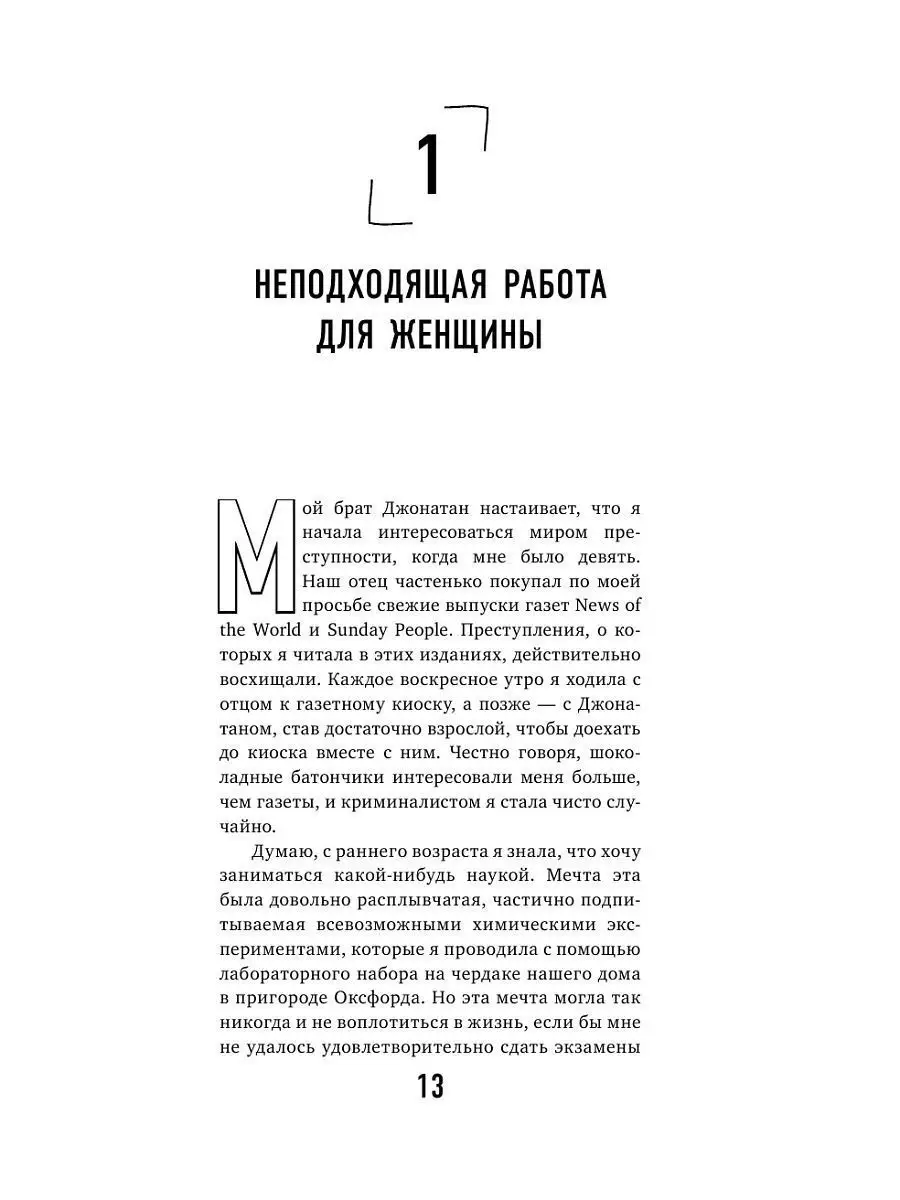 1

НЕПОДХОДЯЩАЯ РАБОТА ДЛЯ ЖЕНЩИНЫ

Мой брат Джонатан настаивает, что я начала интересоваться миром преступности, когда мне было девять. Наш отец частенько покупал по моей просьбе свежие выпуски газет News of the World и Sunday People. Преступления, о которых я читала в этих изданиях, действительно восхищали. Каждое воскресное утро я ходила с отцом к газетному киоску, а позже — с Джонатаном, став достаточно взрослой, чтобы доехать до киоска вместе с ним. Честно говоря, шоколадные батончики интересовали меня больше, чем газеты, и криминалистом я стала чисто случайно.

Думаю, с раннего возраста я знала, что хочу заниматься какой-нибудь наукой. Мечта эта была довольно расплывчатая, частично подпитываемая всевозможными химическими экспериментами, которые я проводила с помощью лабораторного набора на чердаке нашего дома в пригороде Оксфорда. Но эта мечта могла так никогда и не воплотиться в жизнь, если бы мне не удалось удовлетворительно сдать экзамены

13